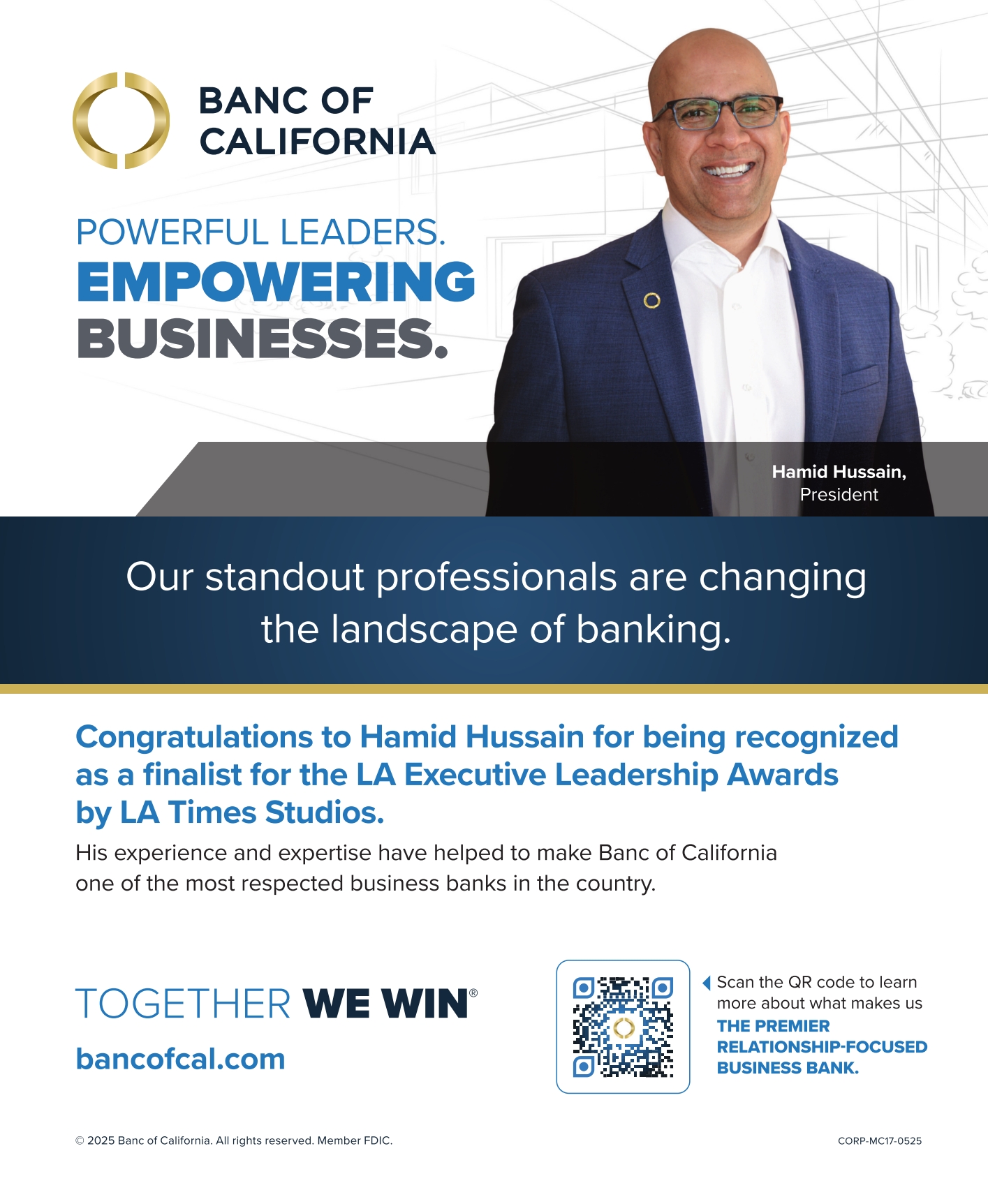 BANC OF CALIFORNIA

POWERFUL LEADERS.
EMPOWERING BUSINESSES.

Hamid Hussain,
President

Our standout professionals are changing the landscape of banking.

Congratulations to Hamid Hussain for being recognized as a finalist for the LA Executive Leadership Awards by LA Times Studios.

His experience and expertise have helped to make Banc of California one of the most respected business banks in the country.

TOGETHER WE WIN®

bancofcal.com

Scan the QR code to learn more about what makes us THE PREMIER RELATIONSHIP-FOCUSED BUSINESS BANK.

© 2025 Banc of California. All rights reserved. Member FDIC.

CORP-MC17-0525